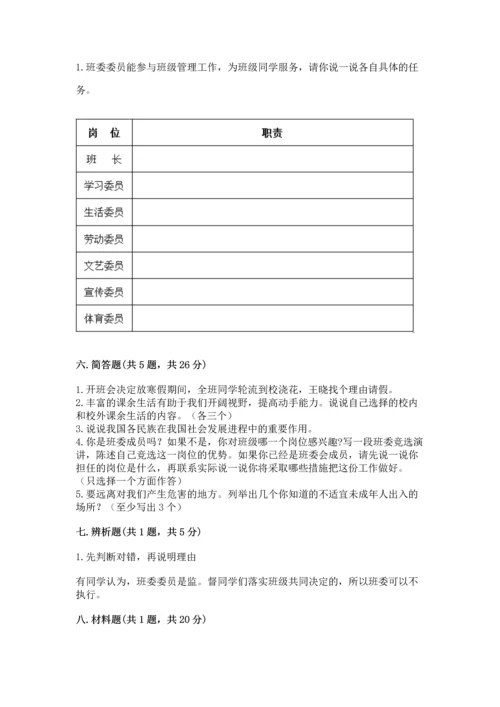 1. 班委委员能参与班级管理工作，为班级同学服务，请你说一说各自具体的任务。

| 岗　位 | 职责 |
|---|---|
| 班　长 | |
| 学习委员 | |
| 生活委员 | |
| 劳动委员 | |
| 文艺委员 | |
| 宣传委员 | |
| 体育委员 | |

六. 简答题(共 5 题，共 26 分)

1. 开班会决定放寒假期间，全班同学轮流到校浇花，王晓找个理由请假。
2. 丰富的课余生活有助于我们开阔视野，提高动手能力。说说自己选择的校内和校外课余生活的内容。（各三个）
3. 说说我国各民族在我国社会发展进程中的重要作用。
4. 你是班委成员吗？如果不是，你对班级哪一个岗位感兴趣?写一段班委竞选演讲，陈述自己竞选这一岗位的优势。如果你已经是班委会成员，请先说一说你担任的岗位是什么，再联系实际说一说你将采取哪些措施把这份工作做好。（只选择一个方面作答）
5. 要远离对我们产生危害的地方。列举出几个你知道的不适宜未成年人出入的场所？（至少写出 3 个）

七. 辨析题(共 1 题，共 5 分)

1. 先判断对错，再说明理由

有同学认为，班委委员是监。督同学们落实班级共同决定的，所以班委可以不执行。

八. 材料题(共 1 题，共 20 分)